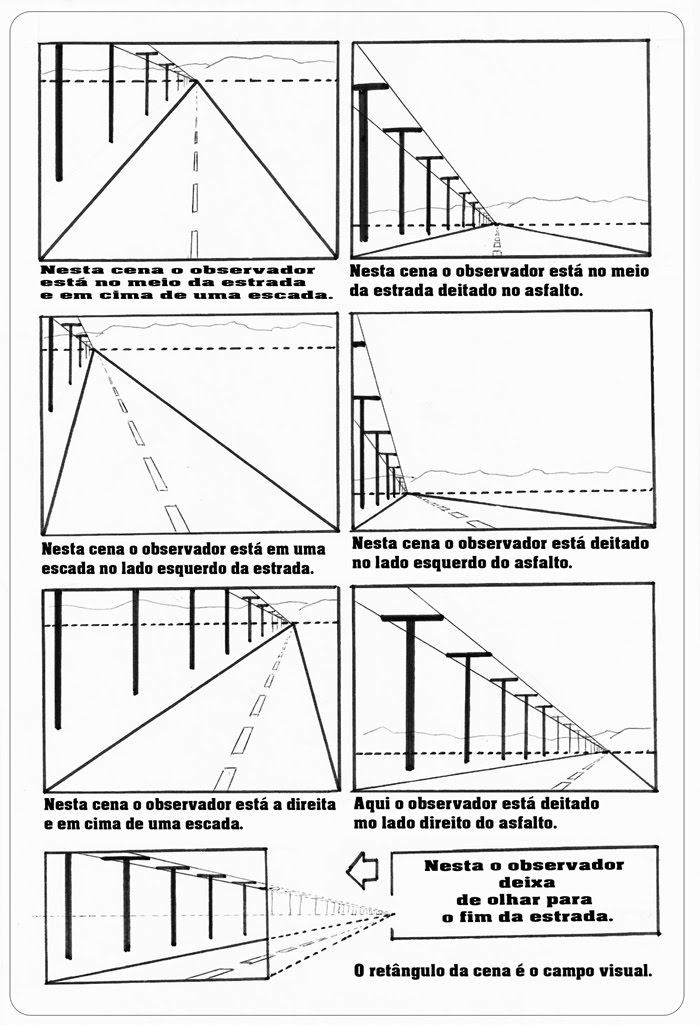 Nesta cena o observador está no meio da estrada e em cima de uma escada.

Nesta cena o observador está no meio da estrada deitado no asfalto.

Nesta cena o observador está em uma escada no lado esquerdo da estrada.

Nesta cena o observador está deitado no lado esquerdo do asfalto.

Nesta cena o observador está a direita e em cima de uma escada.

Aqui o observador está deitado mo lado direito do asfalto.

Nesta o observador deixa de olhar para o fim da estrada.

O retângulo da cena é o campo visual.